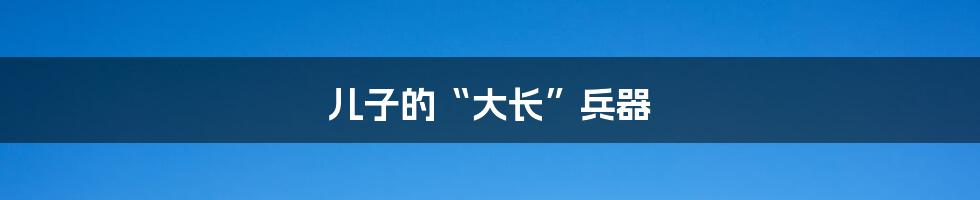 儿子的“大长”兵器